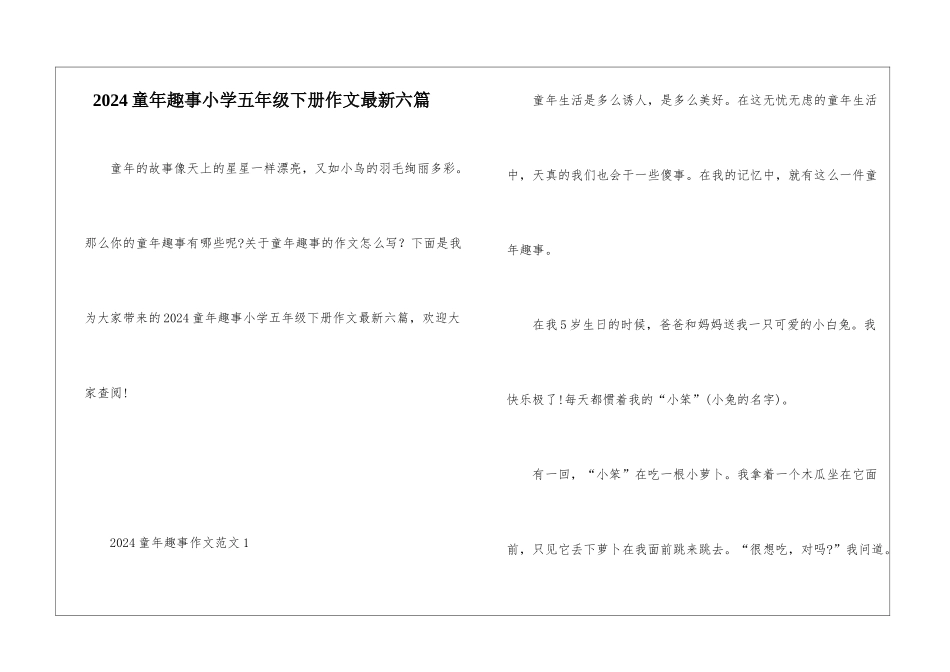 2024童年趣事小学五年级下册作文最新六篇

童年的故事像天上的星星一样漂亮，又如小鸟的羽毛绚丽多彩。那么你的童年趣事有哪些呢?关于童年趣事的作文怎么写？下面是我为大家带来的2024童年趣事小学五年级下册作文最新六篇，欢迎大家查阅!

2024童年趣事作文范文1

童年生活是多么诱人，是多么美好。在这无忧无虑的童年生活中，天真的我们也会干一些傻事。在我的记忆中，就有这么一件童年趣事。

在我5岁生日的时候，爸爸和妈妈送我一只可爱的小白兔。我快乐极了!每天都惯着我的“小笨”(小兔的名字)。

有一回，“小笨”在吃一根小萝卜。我拿着一个木瓜坐在它面前，只见它丢下萝卜在我面前跳来跳去。“很想吃，对吗?”我问道。